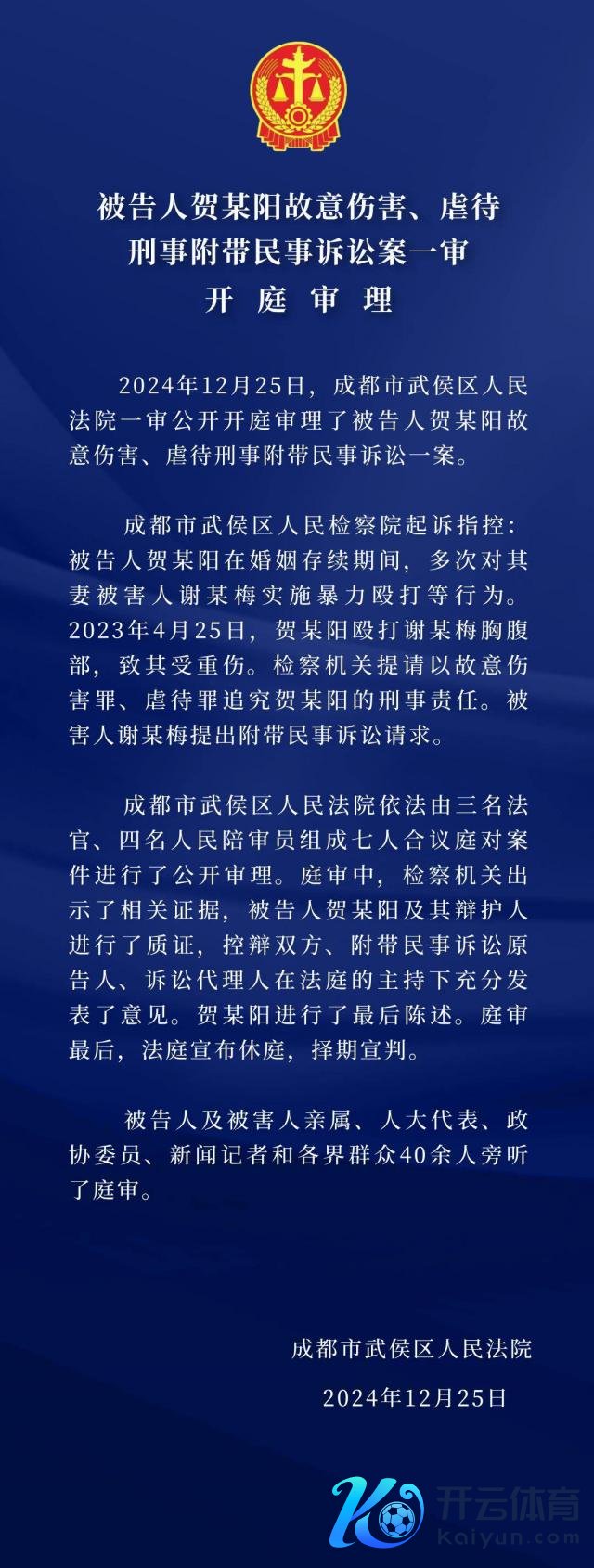 被告人贺某阳故意伤害、虐待
刑事附带民事诉讼案一审
开 庭 审 理

2024年12月25日，成都市武侯区人民法院一审公开开庭审理了被告人贺某阳故意伤害、虐待刑事附带民事诉讼一案。

成都市武侯区人民检察院起诉指控：被告人贺某阳在婚姻存续期间，多次对其妻被害人谢某梅实施暴力殴打等行为。2023年4月25日，贺某阳殴打谢某梅胸腹部，致其受重伤。检察机关提请以故意伤害罪、虐待罪追究贺某阳的刑事责任。被害人谢某梅提出附带民事诉讼请求。

成都市武侯区人民法院依法由三名法官、四名人民陪审员组成七人合议庭对案件进行了公开审理。庭审中，检察机关出示了相关证据，被告人贺某阳及其辩护人进行了质证，控辩双方、附带民事诉讼原告人、诉讼代理人在法庭的主持下充分发表了意见。贺某阳进行了最后陈述。庭审最后，法庭宣布休庭，择期宣判。

被告人及被害人亲属、人大代表、政协委员、新闻记者和各界群众40余人旁听了庭审。

成都市武侯区人民法院

2024年12月25日

开云体育
kaiyun.com